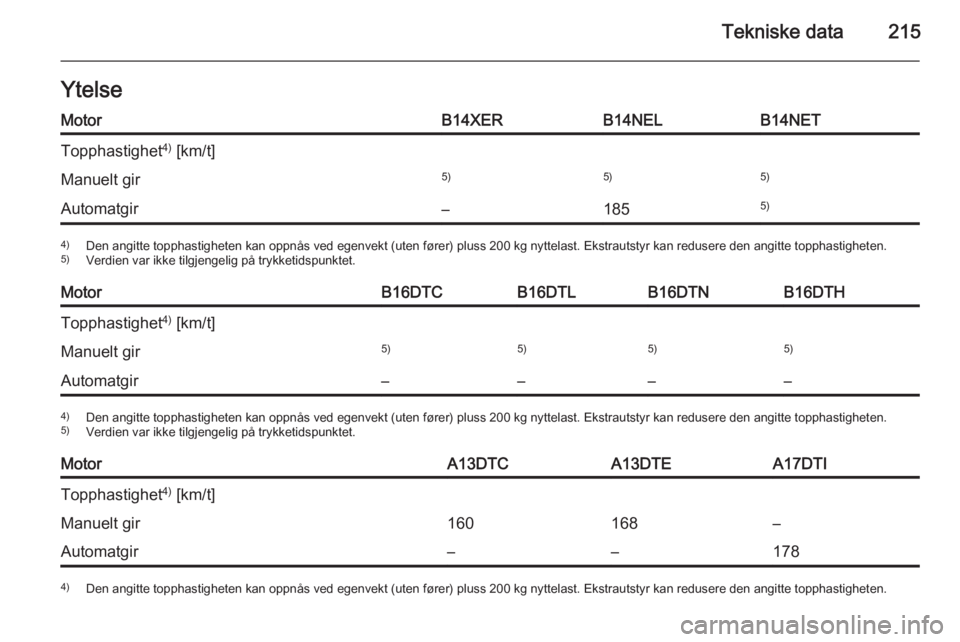 Tekniske data 215

Ytelse

| Motor | B14XER | B14NEL | B14NET |
|---|---|---|---|
| Topphastighet$^{4)}$ [km/t] | | | |
| Manuelt gir | $^{5)}$ | $^{5)}$ | $^{5)}$ |
| Automatgir | – | 185 | $^{5)}$ |

$^{4)}$ Den angitte topphastigheten kan oppnås ved egenvekt (uten fører) pluss 200 kg nyttelast. Ekstrautstyr kan redusere den angitte topphastigheten.
$^{5)}$ Verdien var ikke tilgjengelig på trykketidspunktet.

| Motor | B16DTC | B16DTL | B16DTN | B16DTH |
|---|---|---|---|---|
| Topphastighet$^{4)}$ [km/t] | | | | |
| Manuelt gir | $^{5)}$ | $^{5)}$ | $^{5)}$ | $^{5)}$ |
| Automatgir | – | – | – | – |

$^{4)}$ Den angitte topphastigheten kan oppnås ved egenvekt (uten fører) pluss 200 kg nyttelast. Ekstrautstyr kan redusere den angitte topphastigheten.
$^{5)}$ Verdien var ikke tilgjengelig på trykketidspunktet.

| Motor | A13DTC | A13DTE | A17DTI |
|---|---|---|---|
| Topphastighet$^{4)}$ [km/t] | | | |
| Manuelt gir | 160 | 168 | – |
| Automatgir | – | – | 178 |

$^{4)}$ Den angitte topphastigheten kan oppnås ved egenvekt (uten fører) pluss 200 kg nyttelast. Ekstrautstyr kan redusere den angitte topphastigheten.

carmanualsonline.info